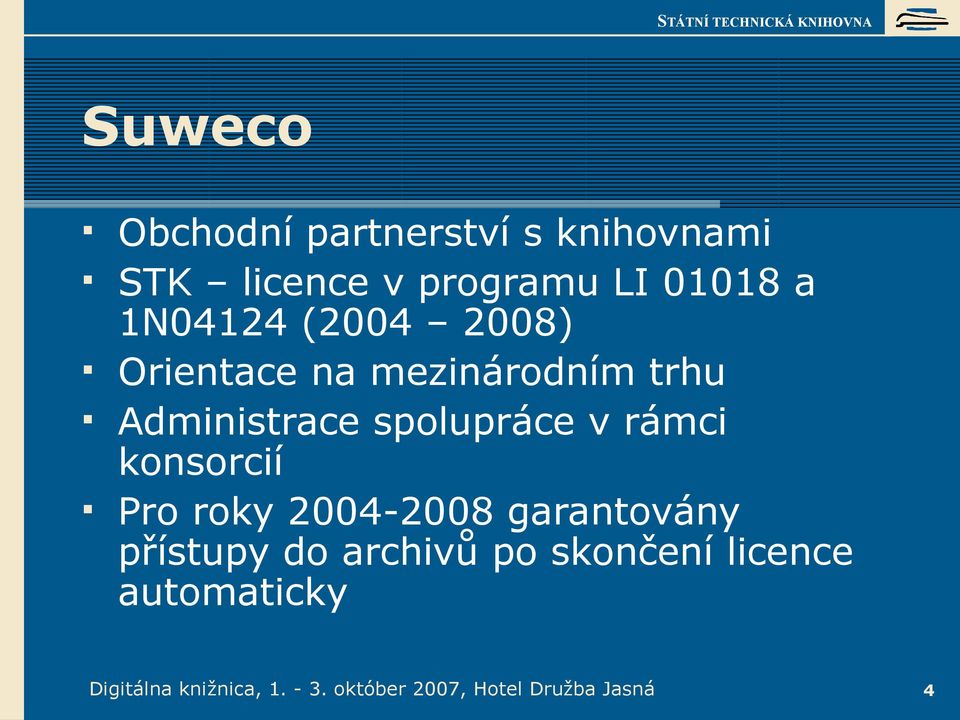 STÁTNÍ TECHNICKÁ KNIHOVNA

Suweco

▪ Obchodní partnerství s knihovnami
▪ STK – licence v programu LI 01018 a 1N04124 (2004 – 2008)
▪ Orientace na mezinárodním trhu
▪ Administrace spolupráce v rámci konsorcií
▪ Pro roky 2004-2008 garantovány přístupy do archivů po skončení licence automaticky

Digitálna knižnica, 1. - 3. október 2007, Hotel Družba Jasná

4